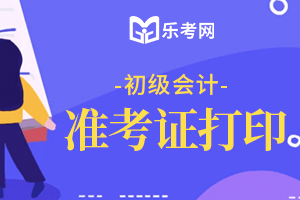 乐考网

-初级会计-

准考证打印